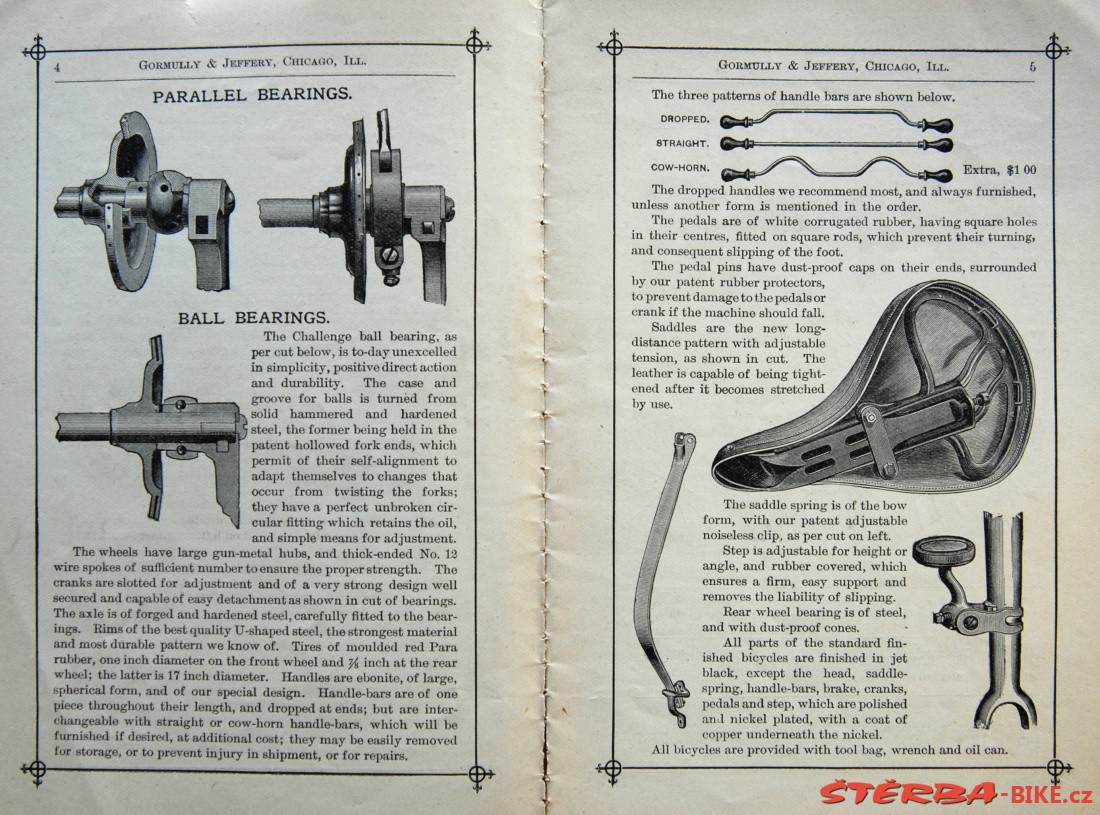 4 GORMULLY & JEFFERY, CHICAGO, ILL.

PARALLEL BEARINGS.

BALL BEARINGS.

The Challenge ball bearing, as per cut below, is to-day unexcelled in simplicity, positive direct action and durability. The case and groove for balls is turned from solid hammered and hardened steel, the former being held in the patent hollowed fork ends, which permit of their self-alignment to adapt themselves to changes that occur from twisting the forks; they have a perfect unbroken circular fitting which retains the oil, and simple means for adjustment.

The wheels have large gun-metal hubs, and thick-ended No. 12 wire spokes of sufficient number to ensure the proper strength. The cranks are slotted for adjustment and of a very strong design well secured and capable of easy detachment as shown in cut of bearings. The axle is of forged and hardened steel, carefully fitted to the bearings. Rims of the best quality U-shaped steel, the strongest material and most durable pattern we know of. Tires of moulded red Para rubber, one inch diameter on the front wheel and $\frac{7}{8}$ inch at the rear wheel; the latter is 17 inch diameter. Handles are ebonite, of large, spherical form, and of our special design. Handle-bars are of one piece throughout their length, and dropped at ends; but are interchangeable with straight or cow-horn handle-bars, which will be furnished if desired, at additional cost; they may be easily removed for storage, or to prevent injury in shipment, or for repairs.

GORMULLY & JEFFERY, CHICAGO, ILL. 5

The three patterns of handle bars are shown below.

DROPPED.

STRAIGHT.

COW-HORN. Extra, $1 00

The dropped handles we recommend most, and always furnished, unless another form is mentioned in the order.

The pedals are of white corrugated rubber, having square holes in their centres, fitted on square rods, which prevent their turning, and consequent slipping of the foot.

The pedal pins have dust-proof caps on their ends, surrounded by our patent rubber protectors, to prevent damage to the pedals or crank if the machine should fall.

Saddles are the new long-distance pattern with adjustable tension, as shown in cut. The leather is capable of being tightened after it becomes stretched by use.

The saddle spring is of the bow form, with our patent adjustable noiseless clip, as per cut on left.

Step is adjustable for height or angle, and rubber covered, which ensures a firm, easy support and removes the liability of slipping.

Rear wheel bearing is of steel, and with dust-proof cones.

All parts of the standard finished bicycles are finished in jet black, except the head, saddle-spring, handle-bars, brake, cranks, pedals and step, which are polished and nickel plated, with a coat of copper underneath the nickel.

All bicycles are provided with tool bag, wrench and oil can.

ŠTĚRBA-BIKE.cz